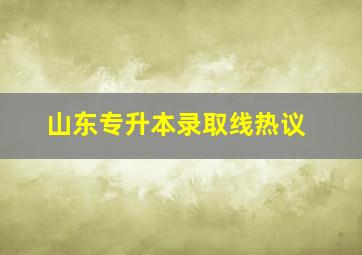 山东专升本录取线热议